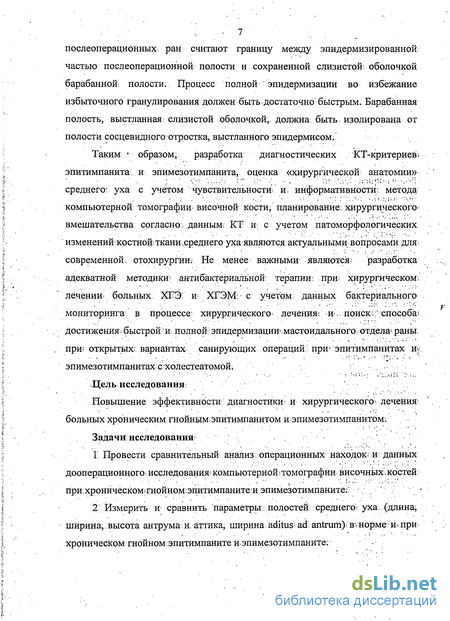 7

послеоперационных ран считают границу между эпидермизированной частью послеоперационной полости и сохраненной слизистой оболочкой барабанной полости. Процесс полной эпидермизации во избежание избыточного гранулирования должен быть достаточно быстрым. Барабанная полость, выстланная слизистой оболочкой, должна быть изолирована от полости сосцевидного отростка, выстланного эпидермисом.

Таким образом, разработка диагностических КТ-критериев эпитимпанита и эпимезотимпанита, оценка «хирургической анатомии» среднего уха с учетом чувствительности и информативности метода компьютерной томографии височной кости, планирование хирургического вмешательства согласно данным КТ и с учетом патоморфологических изменений костной ткани среднего уха являются актуальными вопросами для современной отохирургии. Не менее важными являются разработка адекватной методики антибактериальной терапии при хирургическом лечении больных ХГЭ и ХГЭМ с учетом данных бактериального мониторинга в процессе хирургического лечения и поиск способа достижения быстрой и полной эпидермизации мастоидального отдела раны при открытых вариантах санирующих операций при эпитимпанитах и эпимезотимпанитах с холестеатомой.

Цель исследования

Повышение эффективности диагностики и хирургического лечения больных хроническим гнойным эпитимпанитом и эпимезотимпанитом.

Задачи исследования

1 Провести сравнительный анализ операционных находок и данных дооперационного исследования компьютерной томографии височных костей при хроническом гнойном эпитимпаните и эпимезотимпаните.

2 Измерить и сравнить параметры полостей среднего уха (длина, ширина, высота антрума и аттика, ширина aditus ad antrum) в норме и при хроническом гнойном эпитимпаните и эпимезотимпаните.

dsLib.net
библиотека диссертаций